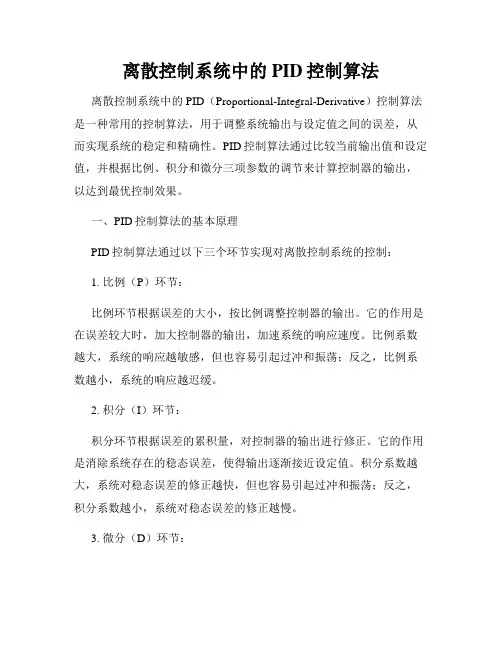 离散控制系统中的 PID 控制算法

离散控制系统中的 PID（Proportional-Integral-Derivative）控制算法是一种常用的控制算法，用于调整系统输出与设定值之间的误差，从而实现系统的稳定和精确性。PID 控制算法通过比较当前输出值和设定值，并根据比例、积分和微分三项参数的调节来计算控制器的输出，以达到最优控制效果。

一、PID 控制算法的基本原理

PID 控制算法通过以下三个环节实现对离散控制系统的控制：

1. 比例（P）环节：

比例环节根据误差的大小，按比例调整控制器的输出。它的作用是在误差较大时，加大控制器的输出，加速系统的响应速度。比例系数越大，系统的响应越敏感，但也容易引起过冲和振荡；反之，比例系数越小，系统的响应越迟缓。

2. 积分（I）环节：

积分环节根据误差的累积量，对控制器的输出进行修正。它的作用是消除系统存在的稳态误差，使得输出逐渐接近设定值。积分系数越大，系统对稳态误差的修正越快，但也容易引起过冲和振荡；反之，积分系数越小，系统对稳态误差的修正越慢。

3. 微分（D）环节：